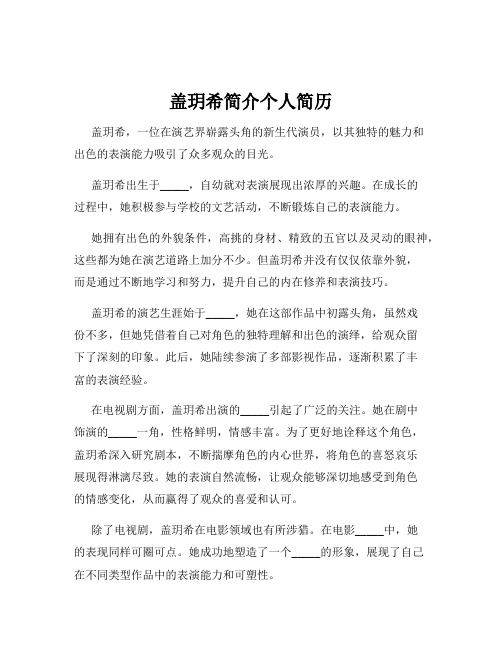 盖玥希简介个人简历

盖玥希，一位在演艺界崭露头角的新生代演员，以其独特的魅力和出色的表演能力吸引了众多观众的目光。

盖玥希出生于_____，自幼就对表演展现出浓厚的兴趣。在成长的过程中，她积极参与学校的文艺活动，不断锻炼自己的表演能力。

她拥有出色的外貌条件，高挑的身材、精致的五官以及灵动的眼神，这些都为她在演艺道路上加分不少。但盖玥希并没有仅仅依靠外貌，而是通过不断地学习和努力，提升自己的内在修养和表演技巧。

盖玥希的演艺生涯始于_____，她在这部作品中初露头角，虽然戏份不多，但她凭借着自己对角色的独特理解和出色的演绎，给观众留下了深刻的印象。此后，她陆续参演了多部影视作品，逐渐积累了丰富的表演经验。

在电视剧方面，盖玥希出演的_____引起了广泛的关注。她在剧中饰演的_____一角，性格鲜明，情感丰富。为了更好地诠释这个角色，盖玥希深入研究剧本，不断揣摩角色的内心世界，将角色的喜怒哀乐展现得淋漓尽致。她的表演自然流畅，让观众能够深切地感受到角色的情感变化，从而赢得了观众的喜爱和认可。

除了电视剧，盖玥希在电影领域也有所涉猎。在电影_____中，她的表现同样可圈可点。她成功地塑造了一个_____的形象，展现了自己在不同类型作品中的表演能力和可塑性。